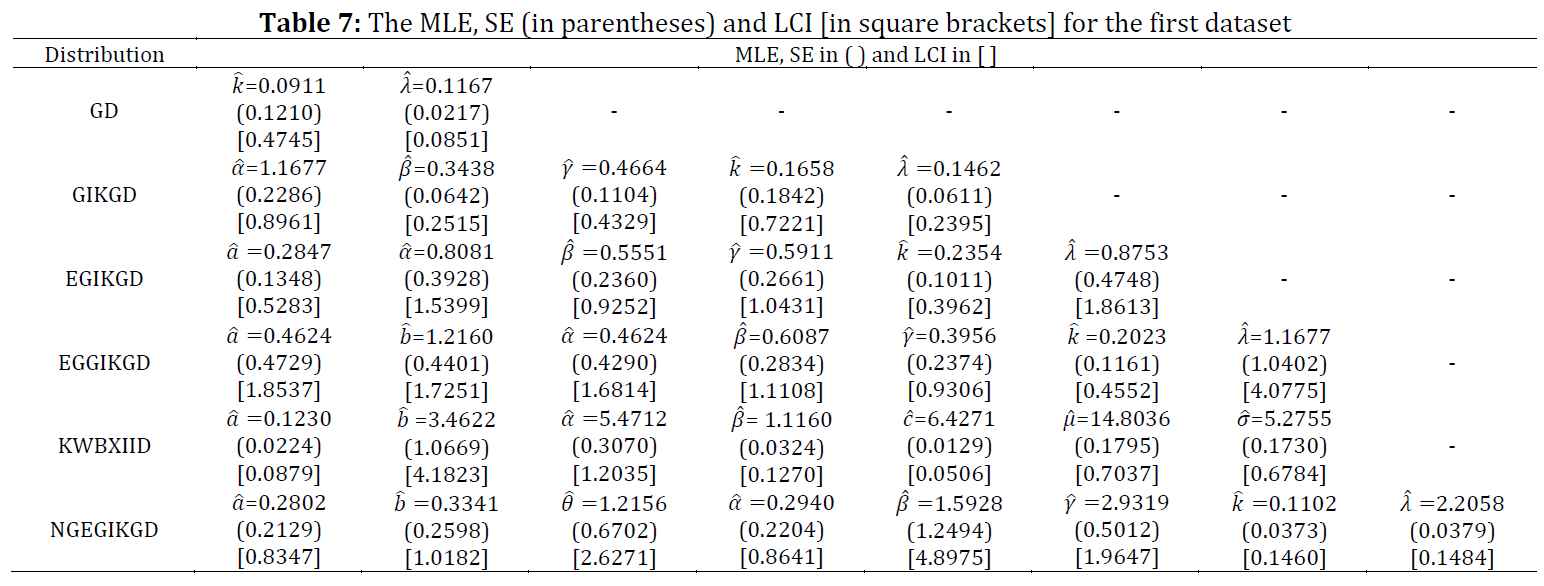 **Table 7:** The MLE, SE (in parentheses) and LCI [in square brackets] for the first dataset

| Distribution | MLE, SE in ( ) and LCI in [ ] | | | | | | | |
|---|---|---|---|---|---|---|---|---|
| GD | $\hat{k}$=0.0911 (0.1210) [0.4745] | $\hat{\lambda}$=0.1167 (0.0217) [0.0851] | - | - | - | - | - | - |
| GIKGD | $\hat{\alpha}$=1.1677 (0.2286) [0.8961] | $\hat{\beta}$=0.3438 (0.0642) [0.2515] | $\hat{\gamma}$ =0.4664 (0.1104) [0.4329] | $\hat{k}$ =0.1658 (0.1842) [0.7221] | $\hat{\lambda}$ =0.1462 (0.0611) [0.2395] | - | - | - |
| EGIKGD | $\hat{a}$ =0.2847 (0.1348) [0.5283] | $\hat{\alpha}$=0.8081 (0.3928) [1.5399] | $\hat{\beta}$ =0.5551 (0.2360) [0.9252] | $\hat{\gamma}$ =0.5911 (0.2661) [1.0431] | $\hat{k}$ =0.2354 (0.1011) [0.3962] | $\hat{\lambda}$ =0.8753 (0.4748) [1.8613] | - | - |
| EGGIKGD | $\hat{a}$ =0.4624 (0.4729) [1.8537] | $\hat{b}$=1.2160 (0.4401) [1.7251] | $\hat{\alpha}$ =0.4624 (0.4290) [1.6814] | $\hat{\beta}$=0.6087 (0.2834) [1.1108] | $\hat{\gamma}$=0.3956 (0.2374) [0.9306] | $\hat{k}$ =0.2023 (0.1161) [0.4552] | $\hat{\lambda}$=1.1677 (1.0402) [4.0775] | - |
| KWBXIID | $\hat{a}$ =0.1230 (0.0224) [0.0879] | $\hat{b}$ =3.4622 (1.0669) [4.1823] | $\hat{\alpha}$ =5.4712 (0.3070) [1.2035] | $\hat{\beta}$= 1.1160 (0.0324) [0.1270] | $\hat{c}$=6.4271 (0.0129) [0.0506] | $\hat{\mu}$=14.8036 (0.1795) [0.7037] | $\hat{\sigma}$=5.2755 (0.1730) [0.6784] | - |
| NGEGIKGD | $\hat{a}$=0.2802 (0.2129) [0.8347] | $\hat{b}$ =0.3341 (0.2598) [1.0182] | $\hat{\theta}$ =1.2156 (0.6702) [2.6271] | $\hat{\alpha}$ =0.2940 (0.2204) [0.8641] | $\hat{\beta}$ =1.5928 (1.2494) [4.8975] | $\hat{\gamma}$ =2.9319 (0.5012) [1.9647] | $\hat{k}$ =0.1102 (0.0373) [0.1460] | $\hat{\lambda}$ =2.2058 (0.0379) [0.1484] |